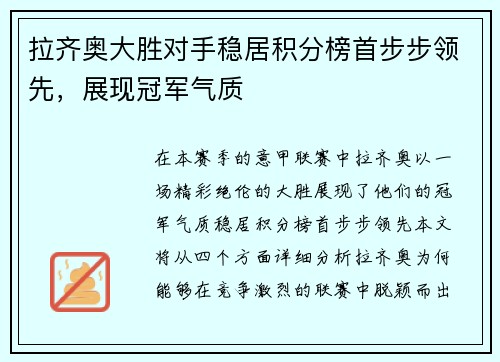 拉齐奥大胜对手稳居积分榜首步步领先，展现冠军气质

在本赛季的意甲联赛中拉齐奥以一场精彩绝伦的大胜展现了他们的冠军气质稳居积分榜首步步领先本文将从四个方面详细分析拉齐奥为何能够在竞争激烈的联赛中脱颖而出